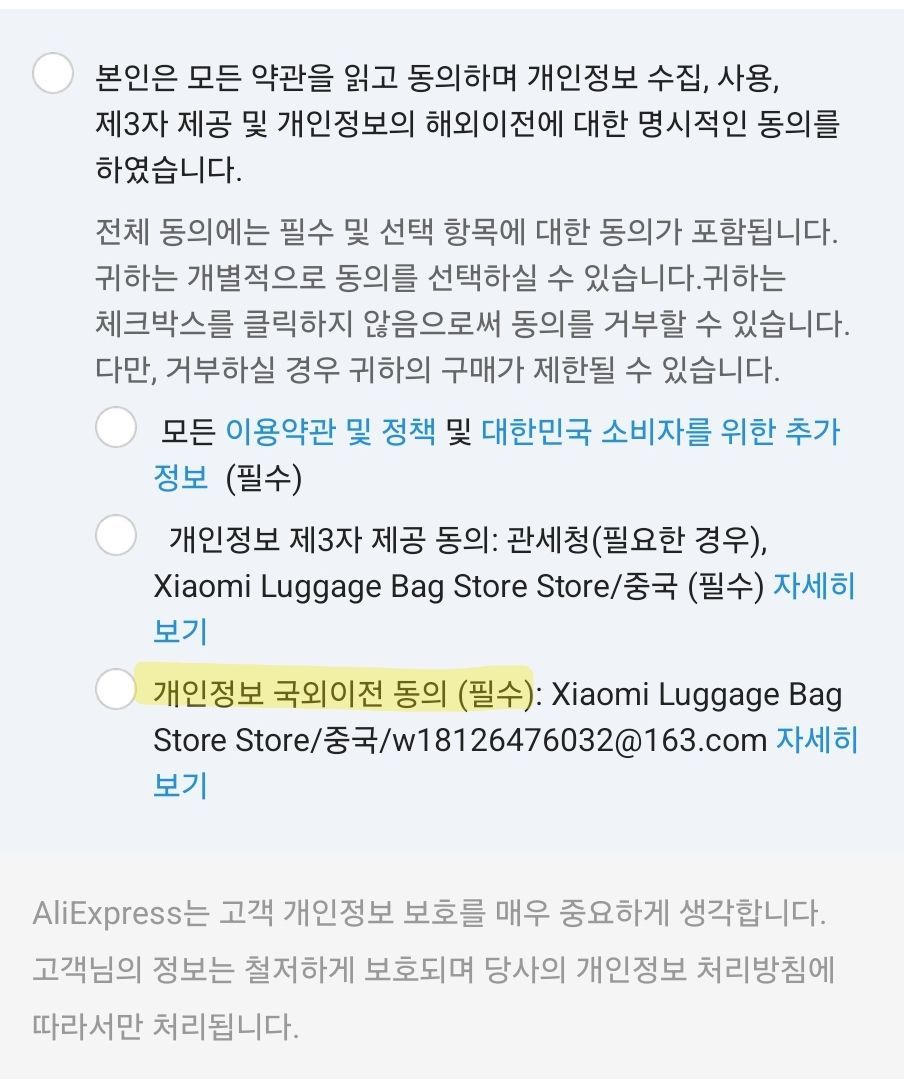 본인은 모든 약관을 읽고 동의하며 개인정보 수집, 사용, 제3자 제공 및 개인정보의 해외이전에 대한 명시적인 동의를 하였습니다.

전체 동의에는 필수 및 선택 항목에 대한 동의가 포함됩니다. 귀하는 개별적으로 동의를 선택하실 수 있습니다.귀하는 체크박스를 클릭하지 않음으로써 동의를 거부할 수 있습니다. 다만, 거부하실 경우 귀하의 구매가 제한될 수 있습니다.

모든 이용약관 및 정책 및 대한민국 소비자를 위한 추가 정보 (필수)

개인정보 제3자 제공 동의: 관세청(필요한 경우), Xiaomi Luggage Bag Store Store/중국 (필수) 자세히 보기

개인정보 국외이전 동의 (필수): Xiaomi Luggage Bag Store Store/중국/w18126476032@163.com 자세히 보기

AliExpress는 고객 개인정보 보호를 매우 중요하게 생각합니다. 고객님의 정보는 철저하게 보호되며 당사의 개인정보 처리방침에 따라서만 처리됩니다.